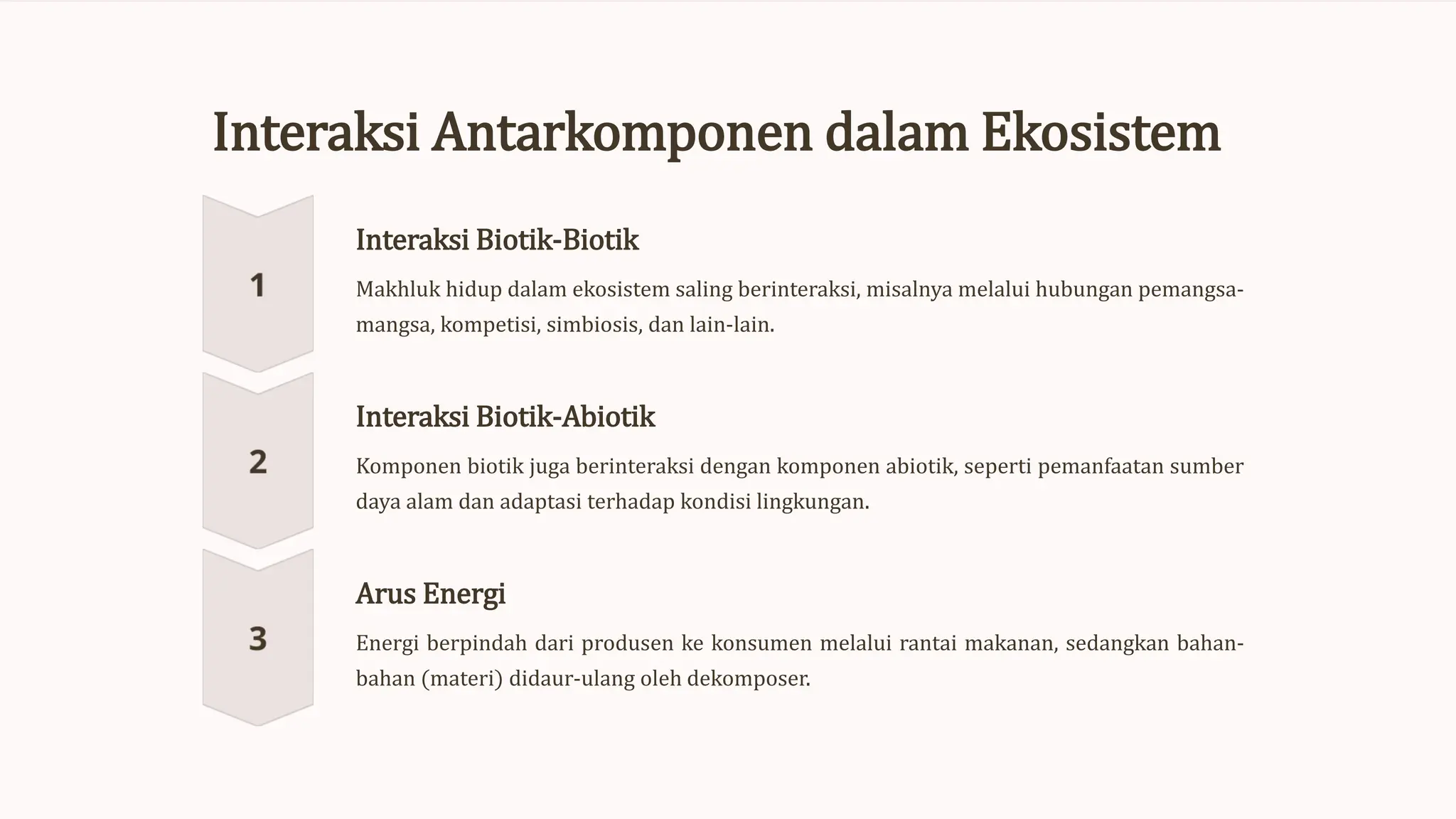 Interaksi Antarkomponen dalam Ekosistem

1

Interaksi Biotik-Biotik

Makhluk hidup dalam ekosistem saling berinteraksi, misalnya melalui hubungan pemangsa-mangsa, kompetisi, simbiosis, dan lain-lain.

2

Interaksi Biotik-Abiotik

Komponen biotik juga berinteraksi dengan komponen abiotik, seperti pemanfaatan sumber daya alam dan adaptasi terhadap kondisi lingkungan.

3

Arus Energi

Energi berpindah dari produsen ke konsumen melalui rantai makanan, sedangkan bahan-bahan (materi) didaur-ulang oleh dekomposer.